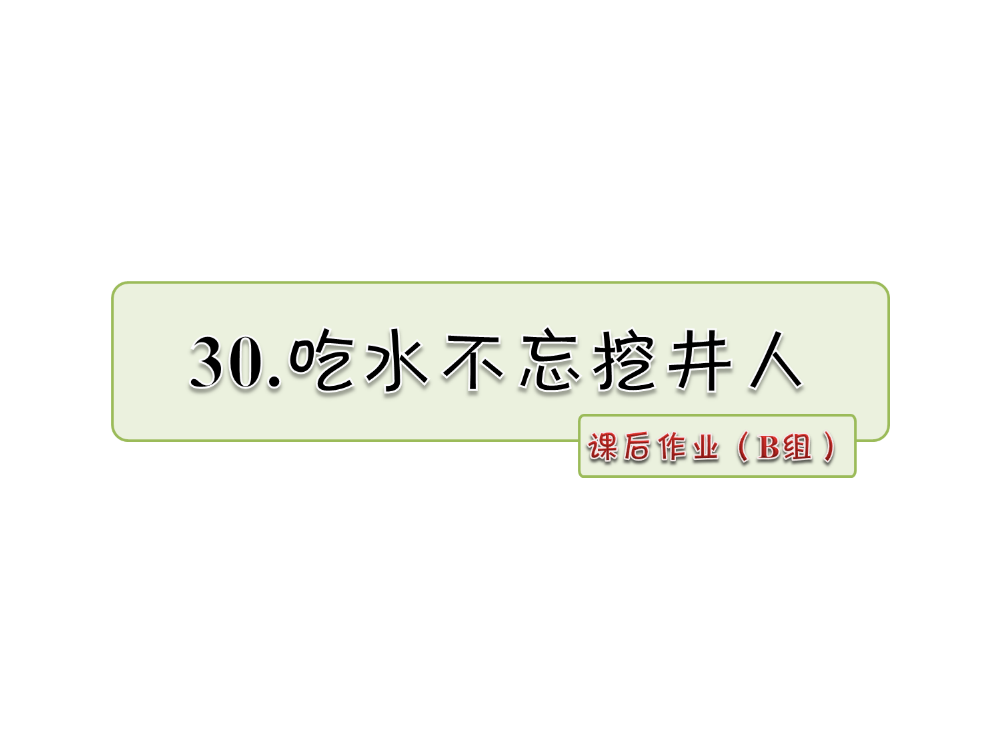 30.吃水不忘挖井人

课后作业（B组）